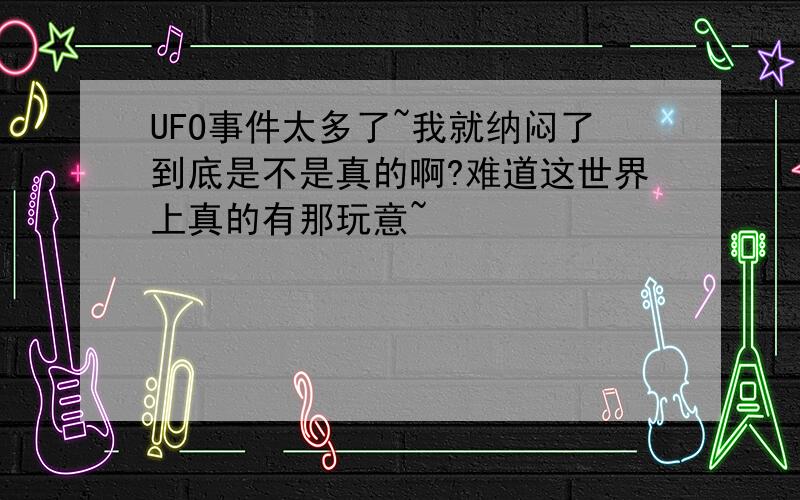 UFO事件太多了~我就纳闷了到底是不是真的啊?难道这世界上真的有那玩意~